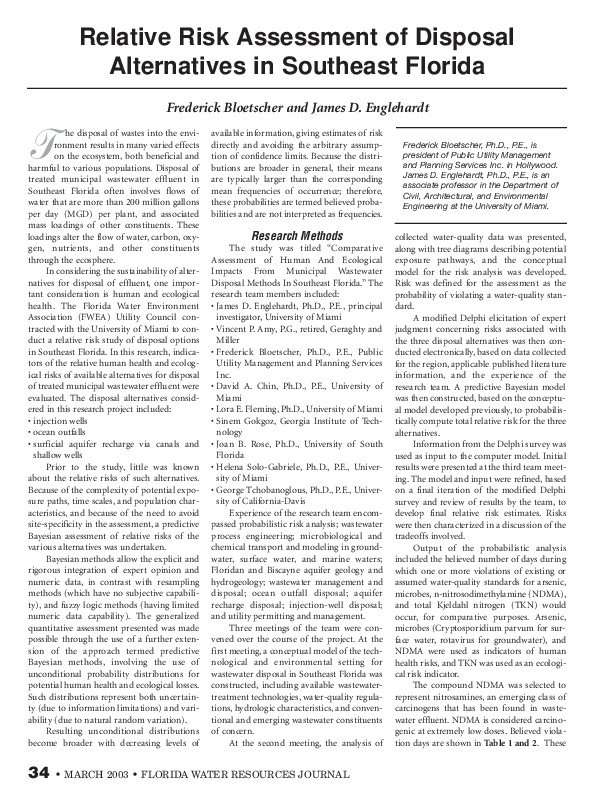 Relative Risk Assessment of Disposal Alternatives in Southeast Florida

Frederick Bloetscher and James D. Englehardt

The disposal of wastes into the environment results in many varied effects on the ecosystem, both beneficial and harmful to various populations. Disposal of treated municipal wastewater effluent in Southeast Florida often involves flows of water that are more than 200 million gallons per day (MGD) per plant, and associated mass loadings of other constituents. These loadings alter the flow of water, carbon, oxygen, nutrients, and other constituents through the ecosphere.

In considering the sustainability of alternatives for disposal of effluent, one important consideration is human and ecological health. The Florida Water Environment Association (FWEA) Utility Council contracted with the University of Miami to conduct a relative risk study of disposal options in Southeast Florida. In this research, indicators of the relative human health and ecological risks of available alternatives for disposal of treated municipal wastewater effluent were evaluated. The disposal alternatives considered in this research project included:
• injection wells
• ocean outfalls
• surficial aquifer recharge via canals and shallow wells

Prior to the study, little was known about the relative risks of such alternatives. Because of the complexity of potential exposure paths, time scales, and population characteristics, and because of the need to avoid site-specificity in the assessment, a predictive Bayesian assessment of relative risks of the various alternatives was undertaken.

Bayesian methods allow the explicit and rigorous integration of expert opinion and numeric data, in contrast with resampling methods (which have no subjective capability), and fuzzy logic methods (having limited numeric data capability). The generalized quantitative assessment presented was made possible through the use of a further extension of the approach termed predictive Bayesian methods, involving the use of unconditional probability distributions for potential human health and ecological losses. Such distributions represent both uncertainty (due to information limitations) and variability (due to natural random variation).

Resulting unconditional distributions become broader with decreasing levels of available information, giving estimates of risk directly and avoiding the arbitrary assumption of confidence limits. Because the distributions are broader in general, their means are typically larger than the corresponding mean frequencies of occurrence; therefore, these probabilities are termed believed probabilities and are not interpreted as frequencies.

Research Methods

The study was titled "Comparative Assessment of Human And Ecological Impacts From Municipal Wastewater Disposal Methods In Southeast Florida." The research team members included:
• James D. Englehardt, Ph.D., P.E., principal investigator, University of Miami
• Vincent P. Amy, P.G., retired, Geraghty and Miller
• Frederick Bloetscher, Ph.D., P.E., Public Utility Management and Planning Services Inc.
• David A. Chin, Ph.D., P.E., University of Miami
• Lora E. Fleming, Ph.D., University of Miami
• Sinem Gokgoz, Georgia Institute of Technology
• Joan B. Rose, Ph.D., University of South Florida
• Helena Solo-Gabriele, Ph.D., P.E., University of Miami
• George Tchobanoglous, Ph.D., P.E., University of California-Davis

Experience of the research team encompassed probabilistic risk analysis; wastewater process engineering; microbiological and chemical transport and modeling in groundwater, surface water, and marine waters; Floridan and Biscayne aquifer geology and hydrogeology; wastewater management and disposal; ocean outfall disposal; aquifer recharge disposal; injection-well disposal; and utility permitting and management.

Three meetings of the team were convened over the course of the project. At the first meeting, a conceptual model of the technological and environmental setting for wastewater disposal in Southeast Florida was constructed, including available wastewater-treatment technologies, water-quality regulations, hydrologic characteristics, and conventional and emerging wastewater constituents of concern.

At the second meeting, the analysis of

Frederick Bloetscher, Ph.D., P.E., is president of Public Utility Management and Planning Services Inc. in Hollywood. James D. Englehardt, Ph.D., P.E., is an associate professor in the Department of Civil, Architectural, and Environmental Engineering at the University of Miami.

collected water-quality data was presented, along with tree diagrams describing potential exposure pathways, and the conceptual model for the risk analysis was developed. Risk was defined for the assessment as the probability of violating a water-quality standard.

A modified Delphi elicitation of expert judgment concerning risks associated with the three disposal alternatives was then conducted electronically, based on data collected for the region, applicable published literature information, and the experience of the research team. A predictive Bayesian model was then constructed, based on the conceptual model developed previously, to probabilistically compute total relative risk for the three alternatives.

Information from the Delphi survey was used as input to the computer model. Initial results were presented at the third team meeting. The model and input were refined, based on a final iteration of the modified Delphi survey and review of results by the team, to develop final relative risk estimates. Risks were then characterized in a discussion of the tradeoffs involved.

Output of the probabilistic analysis included the believed number of days during which one or more violations of existing or assumed water-quality standards for arsenic, microbes, n-nitrosodimethylamine (NDMA), and total Kjeldahl nitrogen (TKN) would occur, for comparative purposes. Arsenic, microbes (Cryptosporidium parvum for surface water, rotavirus for groundwater), and NDMA were used as indicators of human health risks, and TKN was used as an ecological risk indicator.

The compound NDMA was selected to represent nitrosamines, an emerging class of carcinogens that has been found in wastewater effluent. NDMA is considered carcinogenic at extremely low doses. Believed violation days are shown in Table 1 and 2. These

34 • MARCH 2003 • FLORIDA WATER RESOURCES JOURNAL